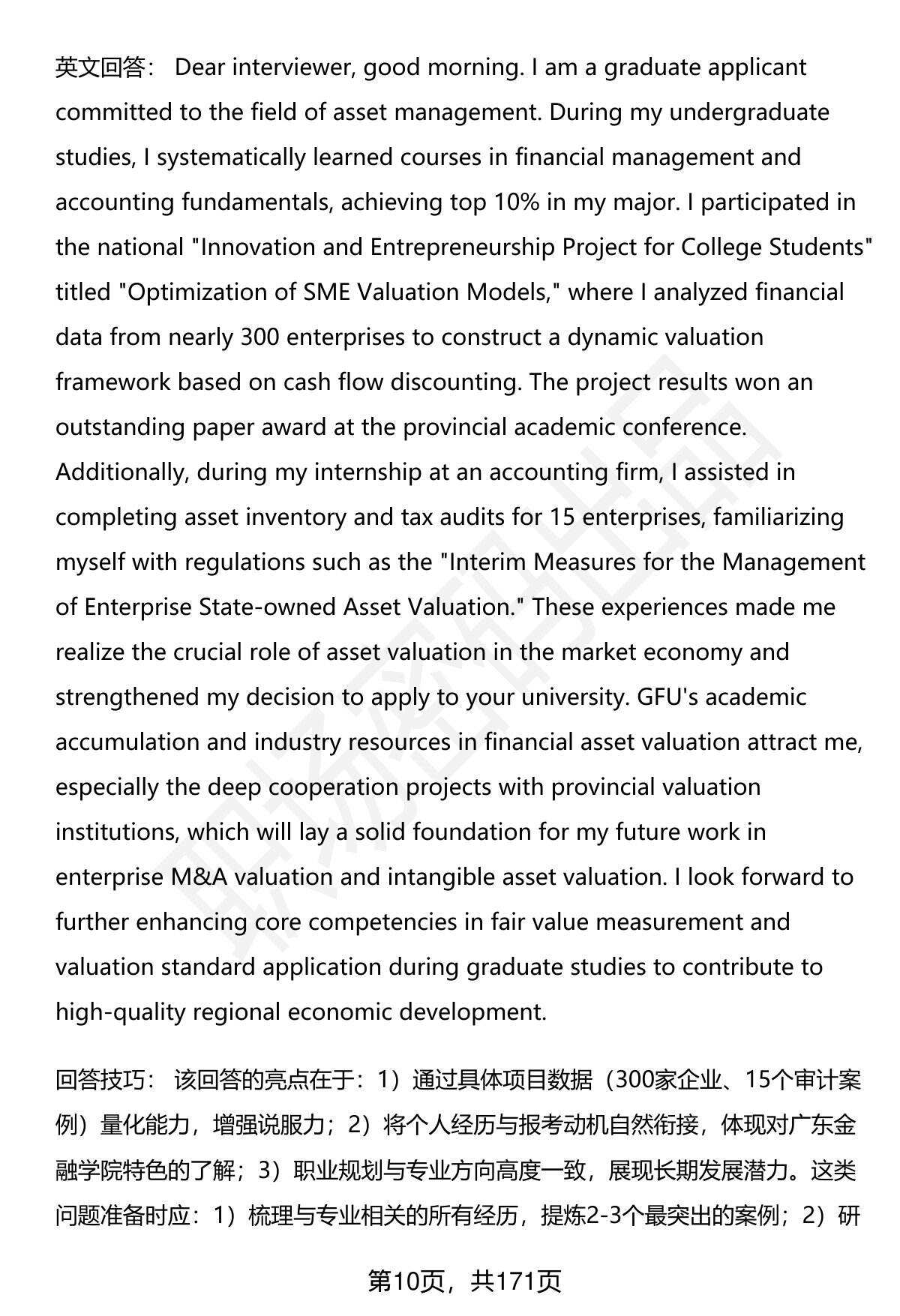 英文回答： Dear interviewer, good morning. I am a graduate applicant committed to the field of asset management. During my undergraduate studies, I systematically learned courses in financial management and accounting fundamentals, achieving top 10% in my major. I participated in the national "Innovation and Entrepreneurship Project for College Students" titled "Optimization of SME Valuation Models," where I analyzed financial data from nearly 300 enterprises to construct a dynamic valuation framework based on cash flow discounting. The project results won an outstanding paper award at the provincial academic conference. Additionally, during my internship at an accounting firm, I assisted in completing asset inventory and tax audits for 15 enterprises, familiarizing myself with regulations such as the "Interim Measures for the Management of Enterprise State-owned Asset Valuation." These experiences made me realize the crucial role of asset valuation in the market economy and strengthened my decision to apply to your university. GFU's academic accumulation and industry resources in financial asset valuation attract me, especially the deep cooperation projects with provincial valuation institutions, which will lay a solid foundation for my future work in enterprise M&A valuation and intangible asset valuation. I look forward to further enhancing core competencies in fair value measurement and valuation standard application during graduate studies to contribute to high-quality regional economic development.

回答技巧： 该回答的亮点在于：1）通过具体项目数据（300家企业、15个审计案例）量化能力，增强说服力；2）将个人经历与报考动机自然衔接，体现对广东金融学院特色的了解；3）职业规划与专业方向高度一致，展现长期发展潜力。这类问题准备时应：1）梳理与专业相关的所有经历，提炼2-3个最突出的案例；2）研

第10页，共171页